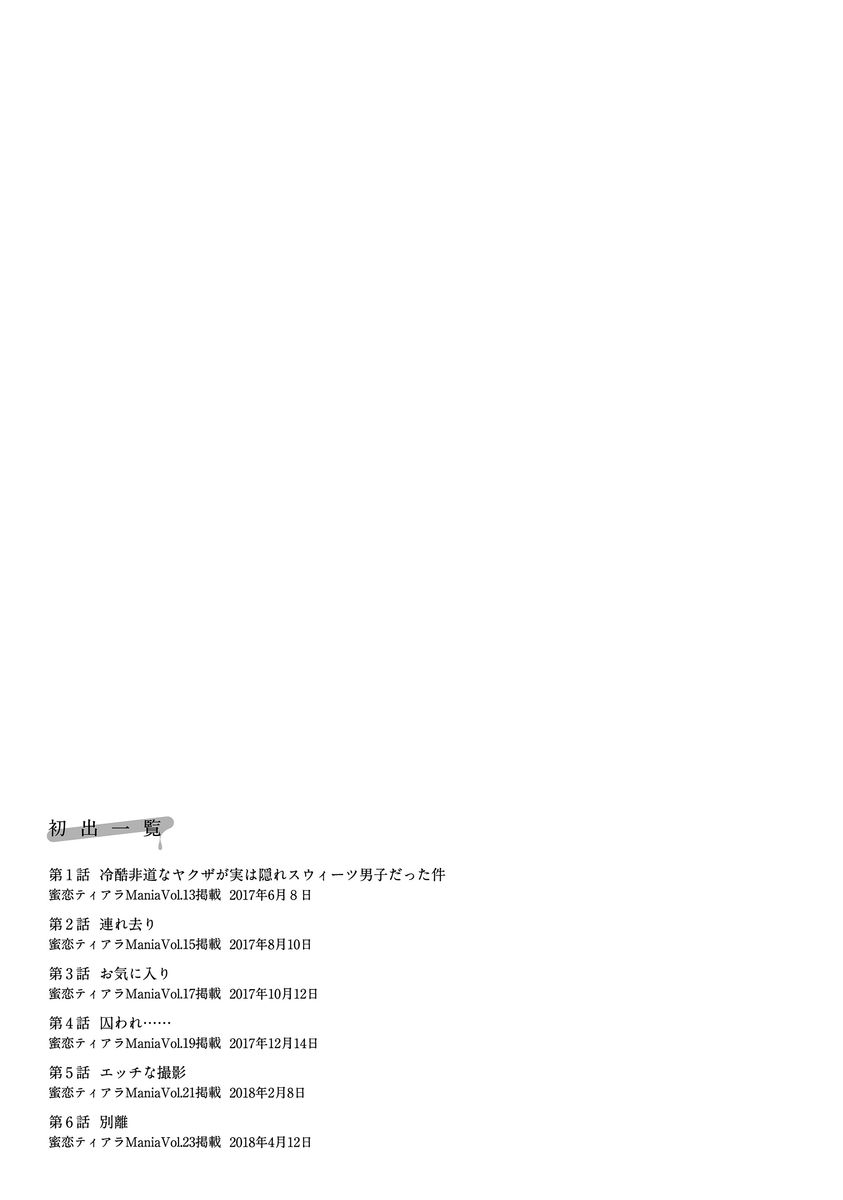 初出一覧

第１話　冷酷非道なヤクザが実は隠れスウィーツ男子だった件
蜜恋ティアラManiaVol.13掲載　2017年６月８日

第２話　連れ去り
蜜恋ティアラManiaVol.15掲載　2017年８月10日

第３話　お気に入り
蜜恋ティアラManiaVol.17掲載　2017年10月12日

第４話　囚われ……
蜜恋ティアラManiaVol.19掲載　2017年12月14日

第５話　エッチな撮影
蜜恋ティアラManiaVol.21掲載　2018年２月８日

第６話　別離
蜜恋ティアラManiaVol.23掲載　2018年４月12日